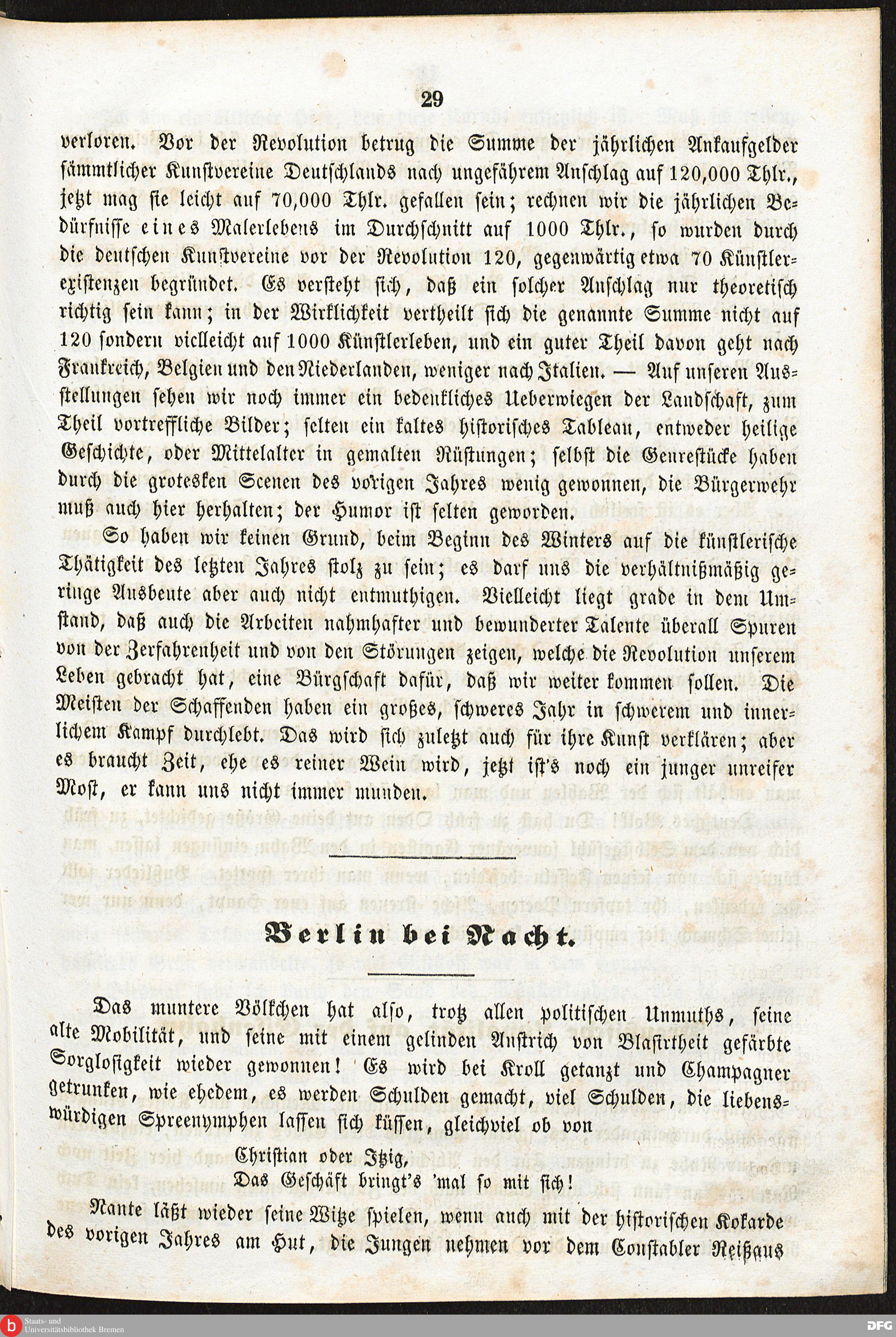 29

verloren. Vor der Revolution betrug die Summe der jährlichen Ankaufgelder sämmtlicher Kunstvereine Deutschlands nach ungefährem Anschlag auf 120,000 Thlr., jetzt mag sie leicht auf 70,000 Thlr. gefallen sein; rechnen wir die jährlichen Bedürfnisse eines Malerlebens im Durchschnitt auf 1000 Thlr., so wurden durch die deutschen Kunstvereine vor der Revolution 120, gegenwärtig etwa 70 Künstlerexistenzen begründet. Es versteht sich, daß ein solcher Anschlag nur theoretisch richtig sein kann; in der Wirklichkeit vertheilt sich die genannte Summe nicht auf 120 sondern vielleicht auf 1000 Künstlerleben, und ein guter Theil davon geht nach Frankreich, Belgien und den Niederlanden, weniger nach Italien. — Auf unseren Ausstellungen sehen wir noch immer ein bedenkliches Ueberwiegen der Landschaft, zum Theil vortreffliche Bilder; selten ein kaltes historisches Tableau, entweder heilige Geschichte, oder Mittelalter in gemalten Rüstungen; selbst die Genrestücke haben durch die grotesken Scenen des vorigen Jahres wenig gewonnen, die Bürgerwehr muß auch hier herhalten; der Humor ist selten geworden.

So haben wir keinen Grund, beim Beginn des Winters auf die künstlerische Thätigkeit des letzten Jahres stolz zu sein; es darf uns die verhältnißmäßig geringe Ausbeute aber auch nicht entmuthigen. Vielleicht liegt grade in dem Umstand, daß auch die Arbeiten nahmhafter und bewunderter Talente überall Spuren von der Zerfahrenheit und von den Störungen zeigen, welche die Revolution unserem Leben gebracht hat, eine Bürgschaft dafür, daß wir weiter kommen sollen. Die Meisten der Schaffenden haben ein großes, schweres Jahr in schwerem und innerlichem Kampf durchlebt. Das wird sich zuletzt auch für ihre Kunst verklären; aber es braucht Zeit, ehe es reiner Wein wird, jetzt ist's noch ein junger unreifer Most, er kann uns nicht immer munden.

Berlin bei Nacht.

Das muntere Völkchen hat also, trotz allen politischen Unmuths, seine alte Mobilität, und seine mit einem gelinden Anstrich von Blasirtheit gefärbte Sorglosigkeit wieder gewonnen! Es wird bei Kroll getanzt und Champagner getrunken, wie ehedem, es werden Schulden gemacht, viel Schulden, die liebenswürdigen Spreenymphen lassen sich küssen, gleichviel ob von

Christian oder Itzig,
Das Geschäft bringt's 'mal so mit sich!

Nante läßt wieder seine Witze spielen, wenn auch mit der historischen Kokarde des vorigen Jahres am Hut, die Jungen nehmen vor dem Constabler Reißaus

Staats- und Universitätsbibliothek Bremen
DFG